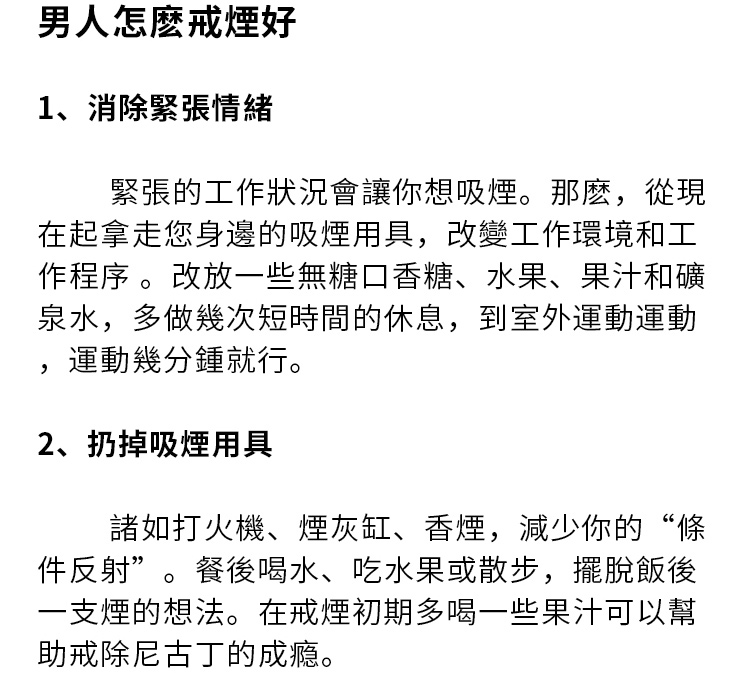 男人怎麼戒煙好

1、消除緊張情緒

緊張的工作狀況會讓你想吸煙。那麼，從現在起拿走您身邊的吸煙用具，改變工作環境和工作程序 。改放一些無糖口香糖、水果、果汁和礦泉水，多做幾次短時間的休息，到室外運動運動，運動幾分鍾就行。

2、扔掉吸煙用具

諸如打火機、煙灰缸、香煙，減少你的“條件反射”。餐後喝水、吃水果或散步，擺脫飯後一支煙的想法。在戒煙初期多喝一些果汁可以幫助戒除尼古丁的成癮。